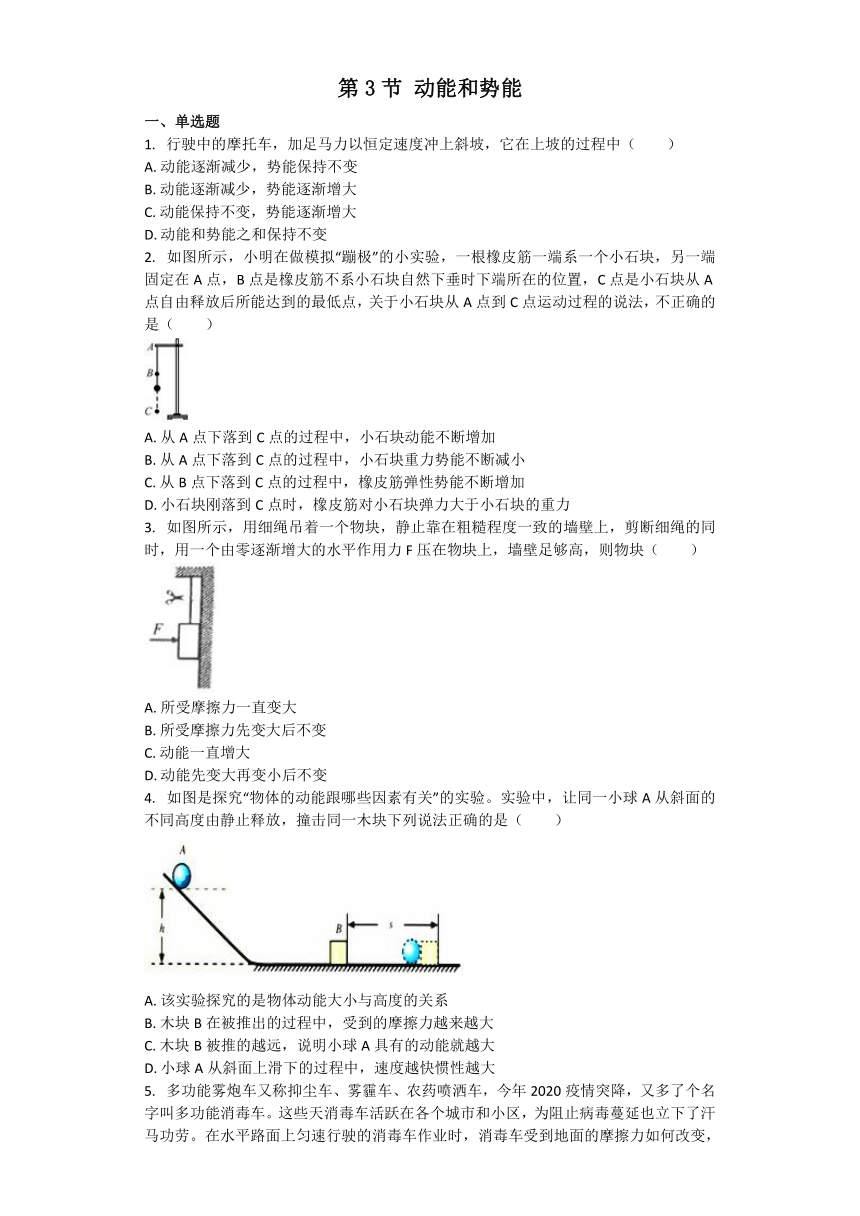 第 3 节 动能和势能

一、单选题

1. 行驶中的摩托车，加足马力以恒定速度冲上斜坡，它在上坡的过程中（　　）

A. 动能逐渐减少，势能保持不变
B. 动能逐渐减少，势能逐渐增大
C. 动能保持不变，势能逐渐增大
D. 动能和势能之和保持不变

2. 如图所示，小明在做模拟“蹦极”的小实验，一根橡皮筋一端系一个小石块，另一端固定在 A 点，B 点是橡皮筋不系小石块自然下垂时下端所在的位置，C 点是小石块从 A 点自由释放后所能达到的最低点，关于小石块从 A 点到 C 点运动过程的说法，不正确的是（　　）

A
B
C

A. 从 A 点下落到 C 点的过程中，小石块动能不断增加
B. 从 A 点下落到 C 点的过程中，小石块重力势能不断减小
C. 从 B 点下落到 C 点的过程中，橡皮筋弹性势能不断增加
D. 小石块刚落到 C 点时，橡皮筋对小石块弹力大于小石块的重力

3. 如图所示，用细绳吊着一个物块，静止靠在粗糙程度一致的墙壁上，剪断细绳的同时，用一个由零逐渐增大的水平作用力 F 压在物块上，墙壁足够高，则物块（　　）

F

A. 所受摩擦力一直变大
B. 所受摩擦力先变大后不变
C. 动能一直增大
D. 动能先变大再变小后不变

4. 如图是探究“物体的动能跟哪些因素有关”的实验。实验中，让同一小球 A 从斜面的不同高度由静止释放，撞击同一木块下列说法正确的是（　　）

A
h
B
s

A. 该实验探究的是物体动能大小与高度的关系
B. 木块 B 在被推出的过程中，受到的摩擦力越来越大
C. 木块 B 被推的越远，说明小球 A 具有的动能就越大
D. 小球 A 从斜面上滑下的过程中，速度越快惯性越大

5. 多功能雾炮车又称抑尘车、雾霾车、农药喷洒车，今年 2020 疫情突降，又多了个名字叫多功能消毒车。这些天消毒车活跃在各个城市和小区，为阻止病毒蔓延也立下了汗马功劳。在水平路面上匀速行驶的消毒车作业时，消毒车受到地面的摩擦力如何改变，